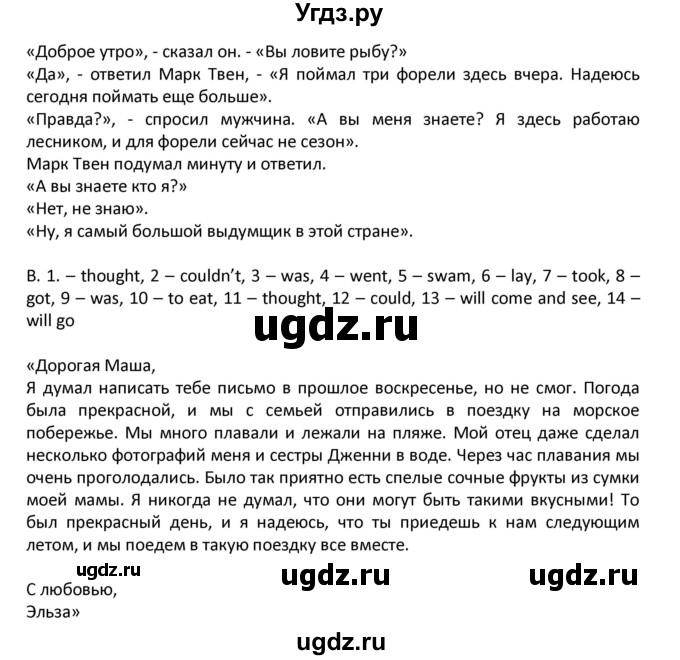 Угдз.ру

«Доброе утро», - сказал он. - «Вы ловите рыбу?»
«Да», - ответил Марк Твен, - «Я поймал три форели здесь вчера. Надеюсь сегодня поймать еще больше».
«Правда?», - спросил мужчина. «А вы меня знаете? Я здесь работаю лесником, и для форели сейчас не сезон».
Марк Твен подумал минуту и ответил.
«А вы знаете кто я?»
«Нет, не знаю».
«Ну, я самый большой выдумщик в этой стране».

B. 1. – thought, 2 – couldn't, 3 – was, 4 – went, 5 – swam, 6 – lay, 7 – took, 8 – got, 9 – was, 10 – to eat, 11 – thought, 12 – could, 13 – will come and see, 14 – will go

ugdz.ru

«Дорогая Маша,
Я думал написать тебе письмо в прошлое воскресенье, но не смог. Погода была прекрасной, и мы с семьей отправились в поездку на морское побережье. Мы много плавали и лежали на пляже. Мой отец даже сделал несколько фотографий меня и сестры Дженни в воде. Через час плавания мы очень проголодались. Было так приятно есть спелые сочные фрукты из сумки моей мамы. Я никогда не думал, что они могут быть такими вкусными! То был прекрасный день, и я надеюсь, что ты приедешь к нам следующим летом, и мы поедем в такую поездку все вместе.

ugdz.ru ugdz.ru ugdz.ru

С любовью,
Эльза»

ugdz.ru